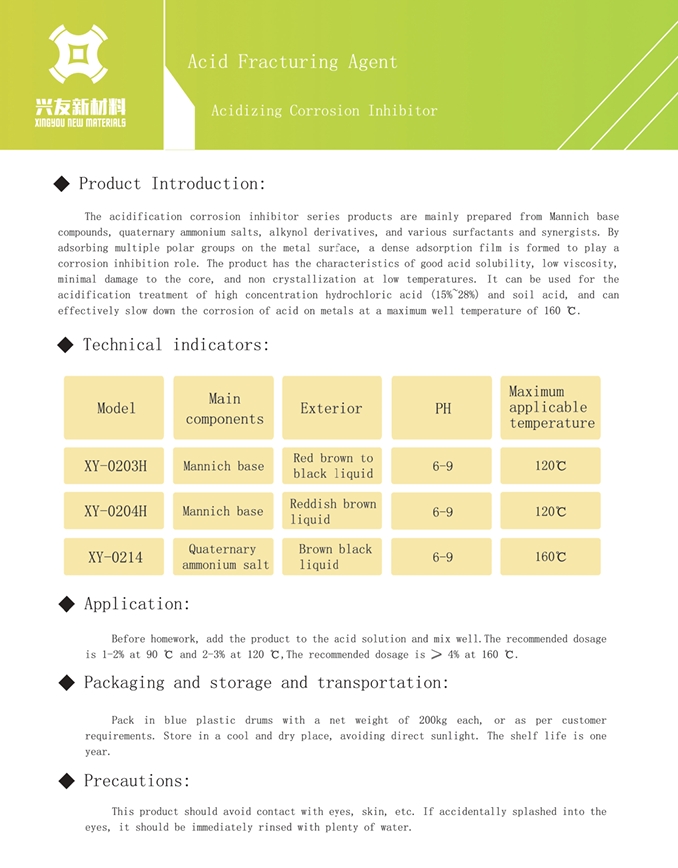 兴友新材料
XINGYOU NEW MATERIALS

Acid Fracturing Agent

Acidizing Corrosion Inhibitor

◆ Product Introduction:

The acidification corrosion inhibitor series products are mainly prepared from Mannich base compounds, quaternary ammonium salts, alkynol derivatives, and various surfactants and synergists. By adsorbing multiple polar groups on the metal surface, a dense adsorption film is formed to play a corrosion inhibition role. The product has the characteristics of good acid solubility, low viscosity, minimal damage to the core, and non crystallization at low temperatures. It can be used for the acidification treatment of high concentration hydrochloric acid (15%~28%) and soil acid, and can effectively slow down the corrosion of acid on metals at a maximum well temperature of 160 ℃.

◆ Technical indicators:

| Model | Main components | Exterior | PH | Maximum applicable temperature |
|---|---|---|---|---|
| XY-0203H | Mannich base | Red brown to black liquid | 6-9 | 120℃ |
| XY-0204H | Mannich base | Reddish brown liquid | 6-9 | 120℃ |
| XY-0214 | Quaternary ammonium salt | Brown black liquid | 6-9 | 160℃ |

◆ Application:

Before homework, add the product to the acid solution and mix well.The recommended dosage is 1-2% at 90 ℃ and 2-3% at 120 ℃,The recommended dosage is > 4% at 160 ℃.

◆ Packaging and storage and transportation:

Pack in blue plastic drums with a net weight of 200kg each, or as per customer requirements. Store in a cool and dry place, avoiding direct sunlight. The shelf life is one year.

◆ Precautions:

This product should avoid contact with eyes, skin, etc. If accidentally splashed into the eyes, it should be immediately rinsed with plenty of water.